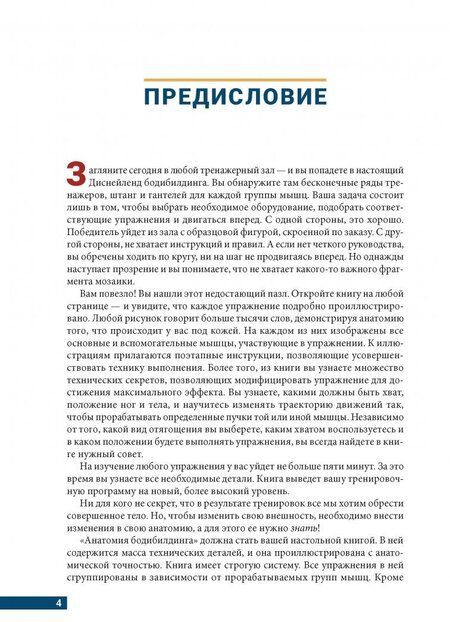 ПРЕДИСЛОВИЕ

Загляните сегодня в любой тренажерный зал — и вы попадете в настоящий Диснейленд бодибилдинга. Вы обнаружите там бесконечные ряды тренажеров, штанг и гантелей для каждой группы мышц. Ваша задача состоит лишь в том, чтобы выбрать необходимое оборудование, подобрать соответствующие упражнения и двигаться вперед. С одной стороны, это хорошо. Победитель уйдет из зала с образцовой фигурой, скроенной по заказу. С другой стороны, не хватает инструкций и правил. А если нет четкого руководства, вы обречены ходить по кругу, ни на шаг не продвигаясь вперед. Но однажды наступает прозрение и вы понимаете, что не хватает какого-то важного фрагмента мозаики.

Вам повезло! Вы нашли этот недостающий пазл. Откройте книгу на любой странице — и увидите, что каждое упражнение подробно проиллюстрировано. Любой рисунок говорит больше тысячи слов, демонстрируя анатомию того, что происходит у вас под кожей. На каждом из них изображены все основные и вспомогательные мышцы, участвующие в упражнении. К иллюстрациям прилагаются поэтапные инструкции, позволяющие усовершенствовать технику выполнения. Более того, из книги вы узнаете множество технических секретов, позволяющих модифицировать упражнение для достижения максимального эффекта. Вы узнаете, какими должны быть хват, положение ног и тела, и научитесь изменять траекторию движений так, чтобы прорабатывать определенные пучки той или иной мышцы. Независимо от того, какой вид отягощения вы выберете, каким хватом воспользуетесь и в каком положении будете выполнять упражнения, вы всегда найдете в книге нужный совет.

На изучение любого упражнения у вас уйдет не больше пяти минут. За это время вы узнаете все необходимые детали. Книга выведет вашу тренировочную программу на новый, более высокий уровень.

Ни для кого не секрет, что в результате тренировок все мы хотим обрести совершенное тело. Но, чтобы изменить свою внешность, необходимо внести изменения в свою анатомию, а для этого ее нужно знать!

«Анатомия бодибилдинга» должна стать вашей настольной книгой. В ней содержится масса технических деталей, и она проиллюстрирована с анатомической точностью. Книга имеет строгую систему. Все упражнения в ней сгруппированы в зависимости от прорабатываемых групп мышц. Кроме

4